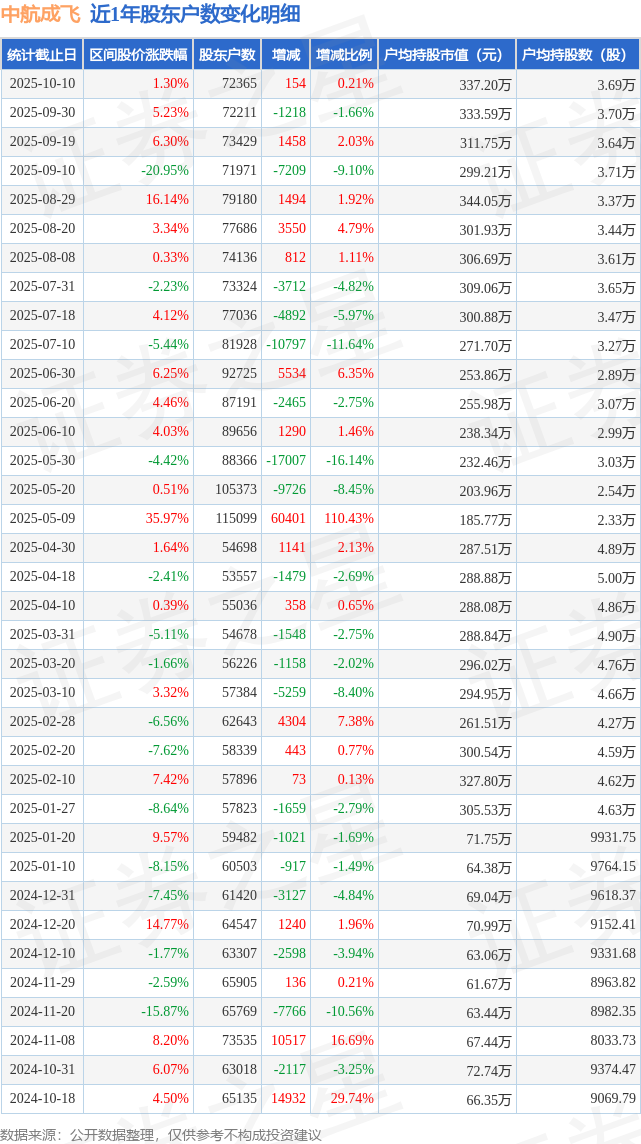 中航成飞 近1年股东户数变化明细

| 统计截止日 | 区间股价涨跌幅 | 股东户数 | 增减 | 增减比例 | 户均持股市值（元） | 户均持股数（股） |
|---|---|---|---|---|---|---|
| 2025-10-10 | 1.30% | 72365 | 154 | 0.21% | 337.20万 | 3.69万 |
| 2025-09-30 | 5.23% | 72211 | -1218 | -1.66% | 333.59万 | 3.70万 |
| 2025-09-19 | 6.30% | 73429 | 1458 | 2.03% | 311.75万 | 3.64万 |
| 2025-09-10 | -20.95% | 71971 | -7209 | -9.10% | 299.21万 | 3.71万 |
| 2025-08-29 | 16.14% | 79180 | 1494 | 1.92% | 344.05万 | 3.37万 |
| 2025-08-20 | 3.34% | 77686 | 3550 | 4.79% | 301.93万 | 3.44万 |
| 2025-08-08 | 0.33% | 74136 | 812 | 1.11% | 306.69万 | 3.61万 |
| 2025-07-31 | -2.23% | 73324 | -3712 | -4.82% | 309.06万 | 3.65万 |
| 2025-07-18 | 4.12% | 77036 | -4892 | -5.97% | 300.88万 | 3.47万 |
| 2025-07-10 | -5.44% | 81928 | -10797 | -11.64% | 271.70万 | 3.27万 |
| 2025-06-30 | 6.25% | 92725 | 5534 | 6.35% | 253.86万 | 2.89万 |
| 2025-06-20 | 4.46% | 87191 | -2465 | -2.75% | 255.98万 | 3.07万 |
| 2025-06-10 | 4.03% | 89656 | 1290 | 1.46% | 238.34万 | 2.99万 |
| 2025-05-30 | -4.42% | 88366 | -17007 | -16.14% | 232.46万 | 3.03万 |
| 2025-05-20 | 0.51% | 105373 | -9726 | -8.45% | 203.96万 | 2.54万 |
| 2025-05-09 | 35.97% | 115099 | 60401 | 110.43% | 185.77万 | 2.33万 |
| 2025-04-30 | 1.64% | 54698 | 1141 | 2.13% | 287.51万 | 4.89万 |
| 2025-04-18 | -2.41% | 53557 | -1479 | -2.69% | 288.88万 | 5.00万 |
| 2025-04-10 | 0.39% | 55036 | 358 | 0.65% | 288.08万 | 4.86万 |
| 2025-03-31 | -5.11% | 54678 | -1548 | -2.75% | 288.84万 | 4.90万 |
| 2025-03-20 | -1.66% | 56226 | -1158 | -2.02% | 296.02万 | 4.76万 |
| 2025-03-10 | 3.32% | 57384 | -5259 | -8.40% | 294.95万 | 4.66万 |
| 2025-02-28 | -6.56% | 62643 | 4304 | 7.38% | 261.51万 | 4.27万 |
| 2025-02-20 | -7.62% | 58339 | 443 | 0.77% | 300.54万 | 4.59万 |
| 2025-02-10 | 7.42% | 57896 | 73 | 0.13% | 327.80万 | 4.62万 |
| 2025-01-27 | -8.64% | 57823 | -1659 | -2.79% | 305.53万 | 4.63万 |
| 2025-01-20 | 9.57% | 59482 | -1021 | -1.69% | 71.75万 | 9931.75 |
| 2025-01-10 | -8.15% | 60503 | -917 | -1.49% | 64.38万 | 9764.15 |
| 2024-12-31 | -7.45% | 61420 | -3127 | -4.84% | 69.04万 | 9618.37 |
| 2024-12-20 | 14.77% | 64547 | 1240 | 1.96% | 70.99万 | 9152.41 |
| 2024-12-10 | -1.77% | 63307 | -2598 | -3.94% | 63.06万 | 9331.68 |
| 2024-11-29 | -2.59% | 65905 | 136 | 0.21% | 61.67万 | 8963.82 |
| 2024-11-20 | -15.87% | 65769 | -7766 | -10.56% | 63.44万 | 8982.35 |
| 2024-11-08 | 8.20% | 73535 | 10517 | 16.69% | 67.44万 | 8033.73 |
| 2024-10-31 | 6.07% | 63018 | -2117 | -3.25% | 72.74万 | 9374.47 |
| 2024-10-18 | 4.50% | 65135 | 14932 | 29.74% | 66.35万 | 9069.79 |

数据来源：公开数据整理，仅供参考不构成投资建议